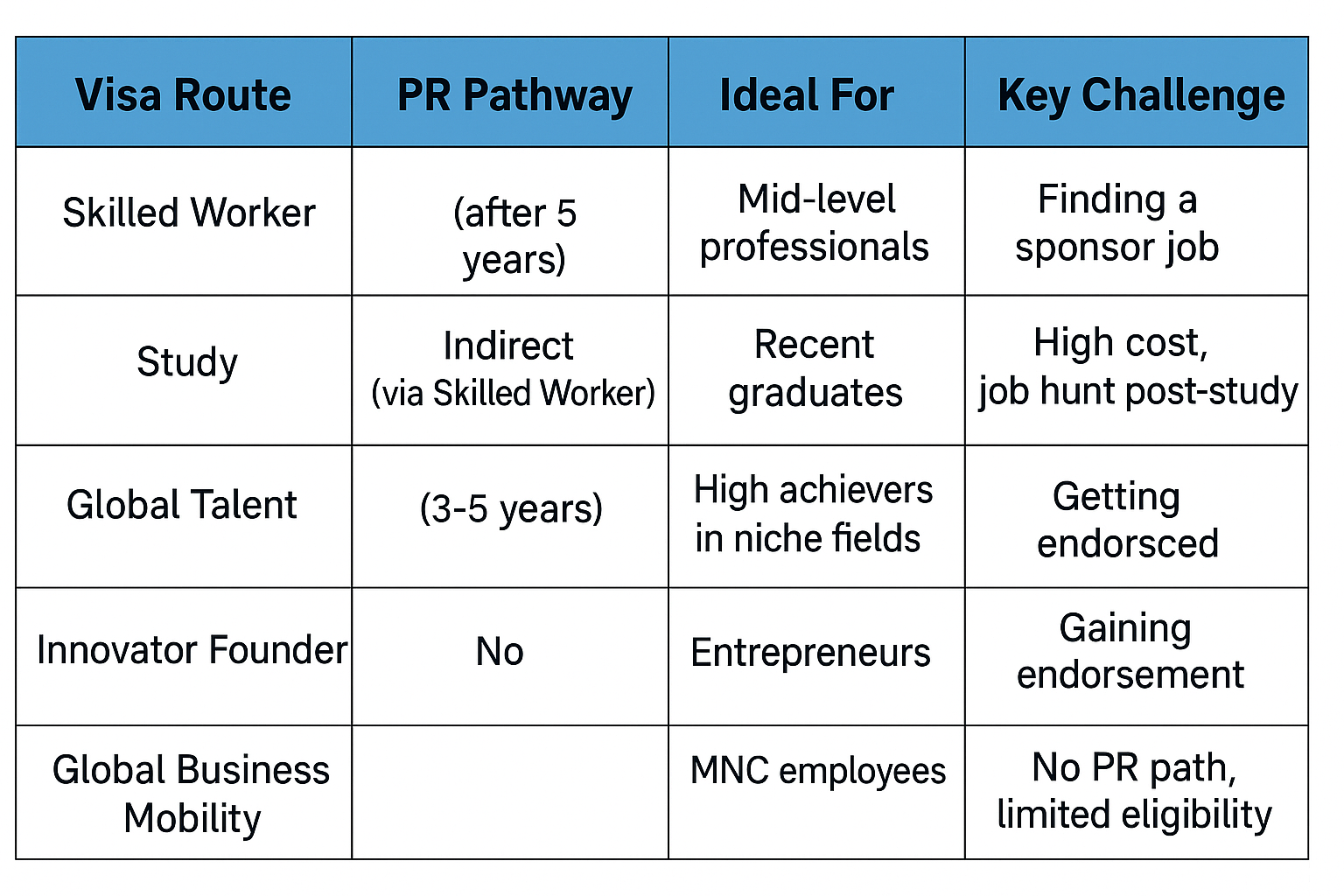 | Visa Route | PR Pathway | Ideal For | Key Challenge |
|---|---|---|---|
| Skilled Worker | (after 5 years) | Mid-level professionals | Finding a sponsor job |
| Study | Indirect (via Skilled Worker) | Recent graduates | High cost, job hunt post-study |
| Global Talent | (3-5 years) | High achievers in niche fields | Getting endorsced |
| Innovator Founder | No | Entrepreneurs | Gaining endorsement |
| Global Business Mobility | | MNC employees | No PR path, limited eligibility |